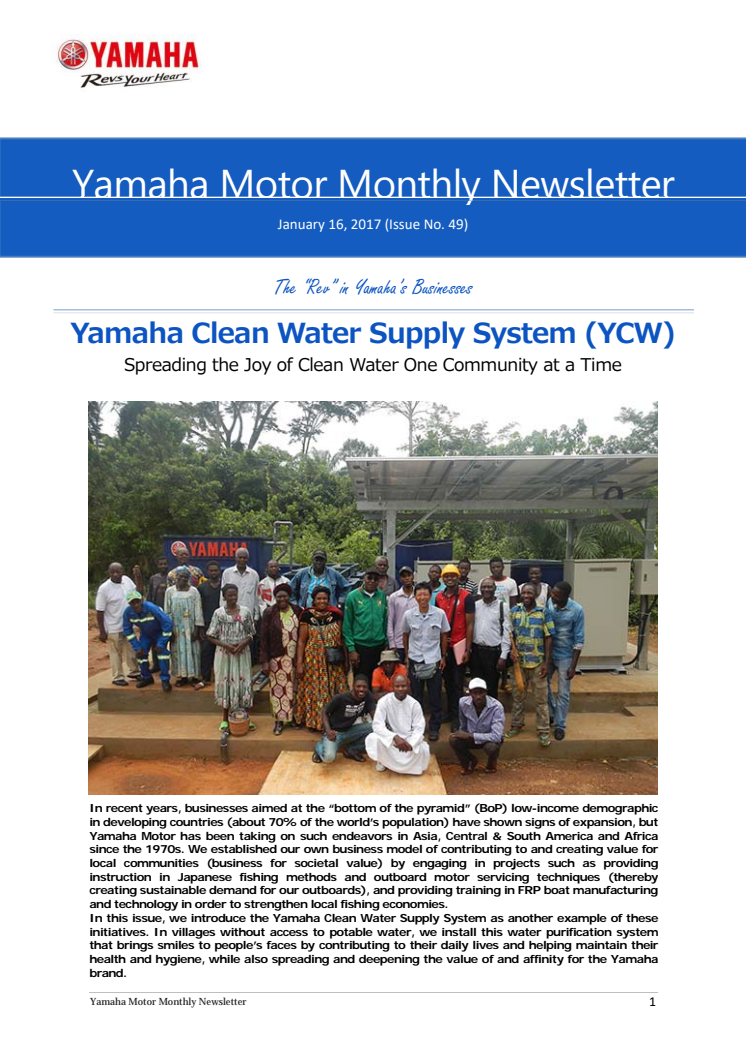 YAMAHA
Revs your Heart

Yamaha Motor Monthly Newsletter

January 16, 2017 (Issue No. 49)

The "Rev" in Yamaha's Businesses

Yamaha Clean Water Supply System (YCW)

Spreading the Joy of Clean Water One Community at a Time

YAMAHA

In recent years, businesses aimed at the "bottom of the pyramid" (BoP) low-income demographic in developing countries (about 70% of the world's population) have shown signs of expansion, but Yamaha Motor has been taking on such endeavors in Asia, Central & South America and Africa since the 1970s. We established our own business model of contributing to and creating value for local communities (business for societal value) by engaging in projects such as providing instruction in Japanese fishing methods and outboard motor servicing techniques (thereby creating sustainable demand for our outboards), and providing training in FRP boat manufacturing and technology in order to strengthen local fishing economies.
In this issue, we introduce the Yamaha Clean Water Supply System as another example of these initiatives. In villages without access to potable water, we install this water purification system that brings smiles to people's faces by contributing to their daily lives and helping maintain their health and hygiene, while also spreading and deepening the value of and affinity for the Yamaha brand.

Yamaha Motor Monthly Newsletter 1